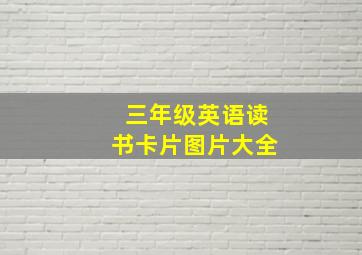 三年级英语读书卡片图片大全